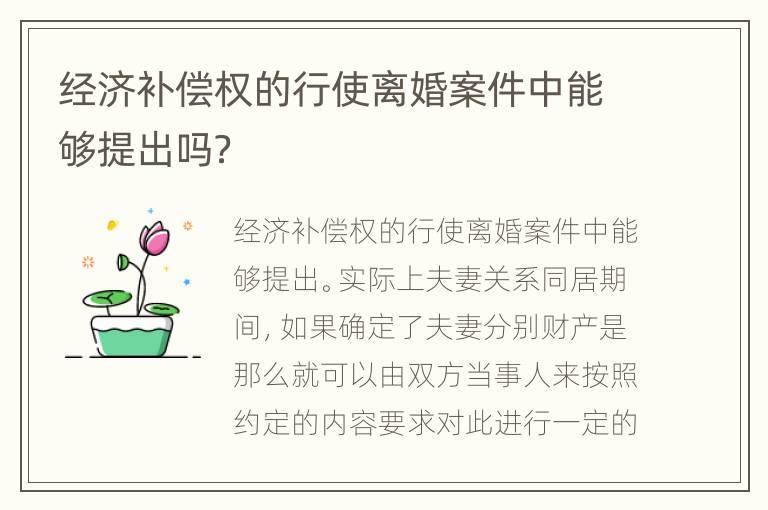 经济补偿权的行使离婚案件中能够提出吗?

经济补偿权的行使离婚案件中能够提出。实际上夫妻关系同居期间, 如果确定了夫妻分别财产是那么就可以由双方当事人来按照约定的内容要求对此进行一定的